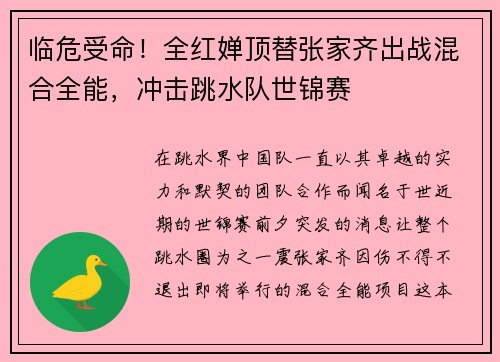 临危受命！全红婵顶替张家齐出战混合全能，冲击跳水队世锦赛

在跳水界中国队一直以其卓越的实力和默契的团队合作而闻名于世近期的世锦赛前夕突发的消息让整个跳水圈为之一震张家齐因伤不得不退出即将举行的混合全能项目这本